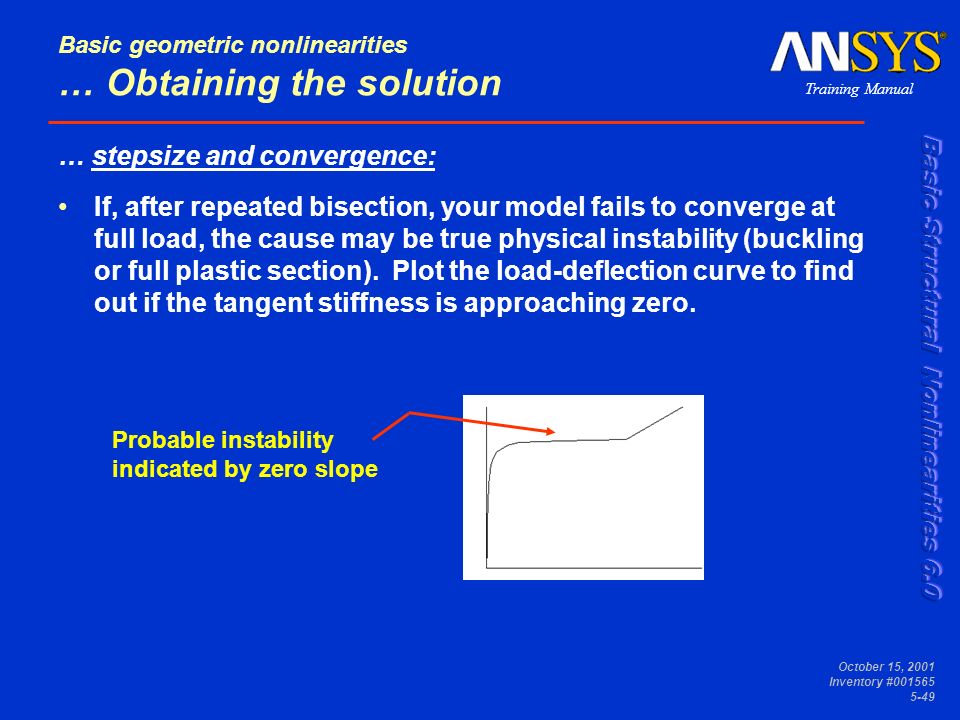 Basic geometric nonlinearities
… Obtaining the solution

ANSYS®
Training Manual

… stepsize and convergence:

• If, after repeated bisection, your model fails to converge at full load, the cause may be true physical instability (buckling or full plastic section). Plot the load-deflection curve to find out if the tangent stiffness is approaching zero.

Probable instability indicated by zero slope

Basic Structural Nonlinearities 6.0

October 15, 2001
Inventory #001565
5-49